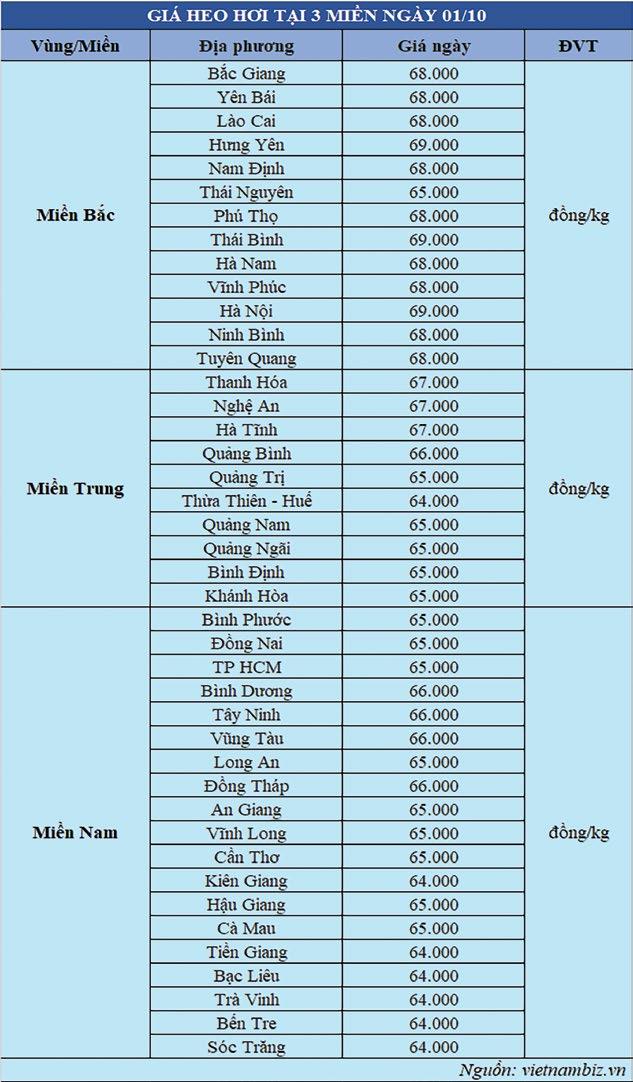 GIÁ HEO HƠI TẠI 3 MIỀN NGÀY 01/10

| Vùng/Miền | Địa phương | Giá ngày | ĐVT |
|---|---|---|---|
| Miền Bắc | Bắc Giang | 68.000 | đồng/kg |
| | Yên Bái | 68.000 | |
| | Lào Cai | 68.000 | |
| | Hưng Yên | 69.000 | |
| | Nam Định | 68.000 | |
| | Thái Nguyên | 65.000 | |
| | Phú Thọ | 68.000 | |
| | Thái Bình | 69.000 | |
| | Hà Nam | 68.000 | |
| | Vĩnh Phúc | 68.000 | |
| | Hà Nội | 69.000 | |
| | Ninh Bình | 68.000 | |
| | Tuyên Quang | 68.000 | |
| Miền Trung | Thanh Hóa | 67.000 | đồng/kg |
| | Nghệ An | 67.000 | |
| | Hà Tĩnh | 67.000 | |
| | Quảng Bình | 66.000 | |
| | Quảng Trị | 65.000 | |
| | Thừa Thiên - Huế | 64.000 | |
| | Quảng Nam | 65.000 | |
| | Quảng Ngãi | 65.000 | |
| | Bình Định | 65.000 | |
| | Khánh Hòa | 65.000 | |
| Miền Nam | Bình Phước | 65.000 | đồng/kg |
| | Đồng Nai | 65.000 | |
| | TP HCM | 65.000 | |
| | Bình Dương | 66.000 | |
| | Tây Ninh | 66.000 | |
| | Vũng Tàu | 66.000 | |
| | Long An | 65.000 | |
| | Đồng Tháp | 66.000 | |
| | An Giang | 65.000 | |
| | Vĩnh Long | 65.000 | |
| | Cần Thơ | 65.000 | |
| | Kiên Giang | 64.000 | |
| | Hậu Giang | 65.000 | |
| | Cà Mau | 65.000 | |
| | Tiền Giang | 64.000 | |
| | Bạc Liêu | 64.000 | |
| | Trà Vinh | 64.000 | |
| | Bến Tre | 64.000 | |
| | Sóc Trăng | 64.000 | |

Nguồn: vietnambiz.vn